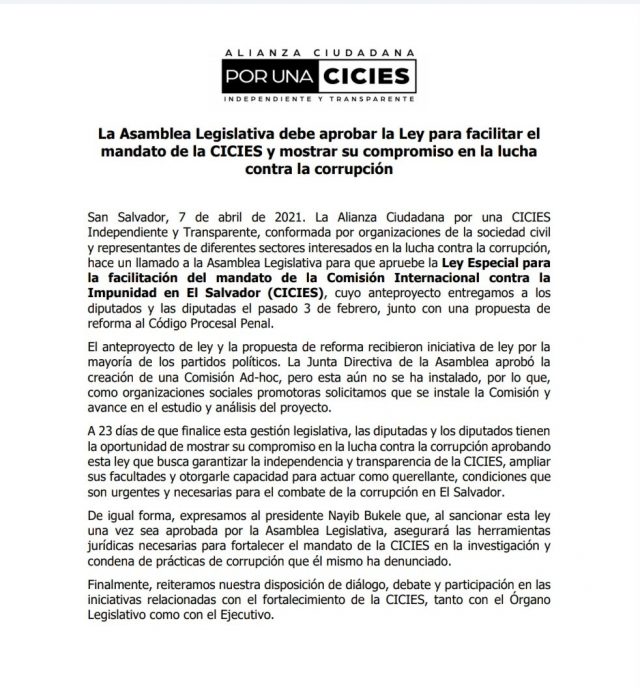 ALIANZA CIUDADANA
POR UNA CICIES
INDEPENDIENTE Y TRANSPARENTE

La Asamblea Legislativa debe aprobar la Ley para facilitar el mandato de la CICIES y mostrar su compromiso en la lucha contra la corrupción

San Salvador, 7 de abril de 2021. La Alianza Ciudadana por una CICIES Independiente y Transparente, conformada por organizaciones de la sociedad civil y representantes de diferentes sectores interesados en la lucha contra la corrupción, hace un llamado a la Asamblea Legislativa para que apruebe la Ley Especial para la facilitación del mandato de la Comisión Internacional contra la Impunidad en El Salvador (CICIES), cuyo anteproyecto entregamos a los diputados y las diputadas el pasado 3 de febrero, junto con una propuesta de reforma al Código Procesal Penal.

El anteproyecto de ley y la propuesta de reforma recibieron iniciativa de ley por la mayoría de los partidos políticos. La Junta Directiva de la Asamblea aprobó la creación de una Comisión Ad-hoc, pero esta aún no se ha instalado, por lo que, como organizaciones sociales promotoras solicitamos que se instale la Comisión y avance en el estudio y análisis del proyecto.

A 23 días de que finalice esta gestión legislativa, las diputadas y los diputados tienen la oportunidad de mostrar su compromiso en la lucha contra la corrupción aprobando esta ley que busca garantizar la independencia y transparencia de la CICIES, ampliar sus facultades y otorgarle capacidad para actuar como querellante, condiciones que son urgentes y necesarias para el combate de la corrupción en El Salvador.

De igual forma, expresamos al presidente Nayib Bukele que, al sancionar esta ley una vez sea aprobada por la Asamblea Legislativa, asegurará las herramientas jurídicas necesarias para fortalecer el mandato de la CICIES en la investigación y condena de prácticas de corrupción que él mismo ha denunciado.

Finalmente, reiteramos nuestra disposición de diálogo, debate y participación en las iniciativas relacionadas con el fortalecimiento de la CICIES, tanto con el Órgano Legislativo como con el Ejecutivo.